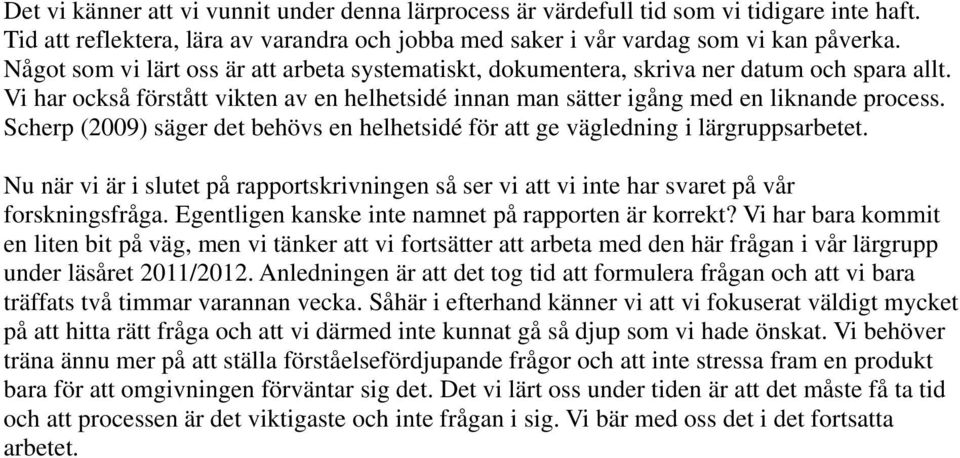 Det vi känner att vi vunnit under denna lärprocess är värdefull tid som vi tidigare inte haft. Tid att reflektera, lära av varandra och jobba med saker i vår vardag som vi kan påverka. Något som vi lärt oss är att arbeta systematiskt, dokumentera, skriva ner datum och spara allt. Vi har också förstått vikten av en helhetsidé innan man sätter igång med en liknande process. Scherp (2009) säger det behövs en helhetsidé för att ge vägledning i lärgruppsarbetet.

Nu när vi är i slutet på rapportskrivningen så ser vi att vi inte har svaret på vår forskningsfråga. Egentligen kanske inte namnet på rapporten är korrekt? Vi har bara kommit en liten bit på väg, men vi tänker att vi fortsätter att arbeta med den här frågan i vår lärgrupp under läsåret 2011/2012. Anledningen är att det tog tid att formulera frågan och att vi bara träffats två timmar varannan vecka. Såhär i efterhand känner vi att vi fokuserat väldigt mycket på att hitta rätt fråga och att vi därmed inte kunnat gå så djup som vi hade önskat. Vi behöver träna ännu mer på att ställa förståelsefördjupande frågor och att inte stressa fram en produkt bara för att omgivningen förväntar sig det. Det vi lärt oss under tiden är att det måste få ta tid och att processen är det viktigaste och inte frågan i sig. Vi bär med oss det i det fortsatta arbetet.